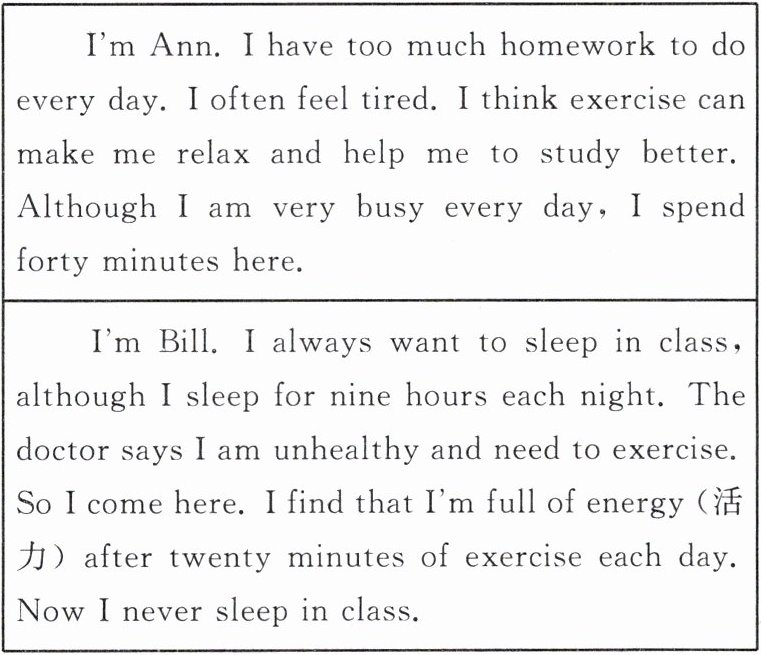 I'm Ann. I have too much homework to do every day. I often feel tired. I think exercise can make me relax and help me to study better. Although I am very busy every day, I spend forty minutes here.

I'm Bill. I always want to sleep in class, although I sleep for nine hours each night. The doctor says I am unhealthy and need to exercise. So I come here. I find that I'm full of energy (活力) after twenty minutes of exercise each day. Now I never sleep in class.